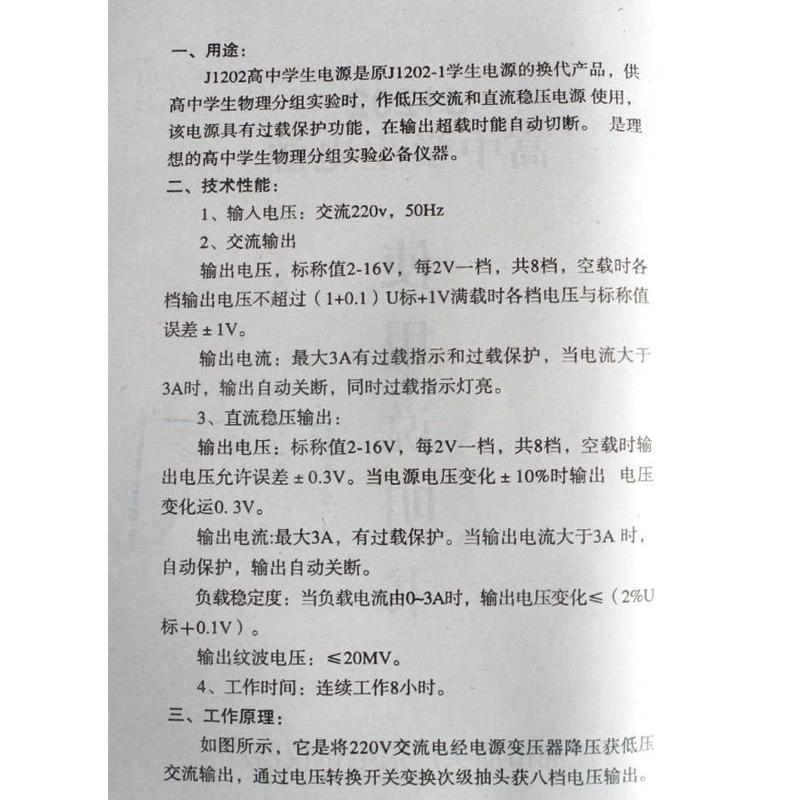 一、用途：

J1202高中学生电源是原J1202-1学生电源的换代产品，供高中学生物理分组实验时，作低压交流和直流稳压电源 使用，该电源具有过载保护功能，在输出超载时能自动切断。 是理想的高中学生物理分组实验必备仪器。

二、技术性能：

1、输入电压：交流220v，50Hz

2、交流输出

输出电压，标称值2-16V，每2V一档，共8档，空载时各档输出电压不超过（1+0.1）U标+1V满载时各档电压与标称值误差±1V。

输出电流：最大3A有过载指示和过载保护，当电流大于3A时，输出自动关断，同时过载指示灯亮。

3、直流稳压输出：

输出电压：标称值2-16V，每2V一档，共8档，空载时输出电压允许误差±0.3V。当电源电压变化±10%时输出 电压变化运0. 3V。

输出电流:最大3A，有过载保护。当输出电流大于3A 时，自动保护，输出自动关断。

负载稳定度：当负载电流由0~3A时，输出电压变化≤（2%U标+0.1V）。

输出纹波电压：≤20MV。

4、工作时间：连续工作8小时。

三、工作原理：

如图所示，它是将220V交流电经电源变压器降压获低压交流输出，通过电压转换开关变换次级抽头获八档电压输出。